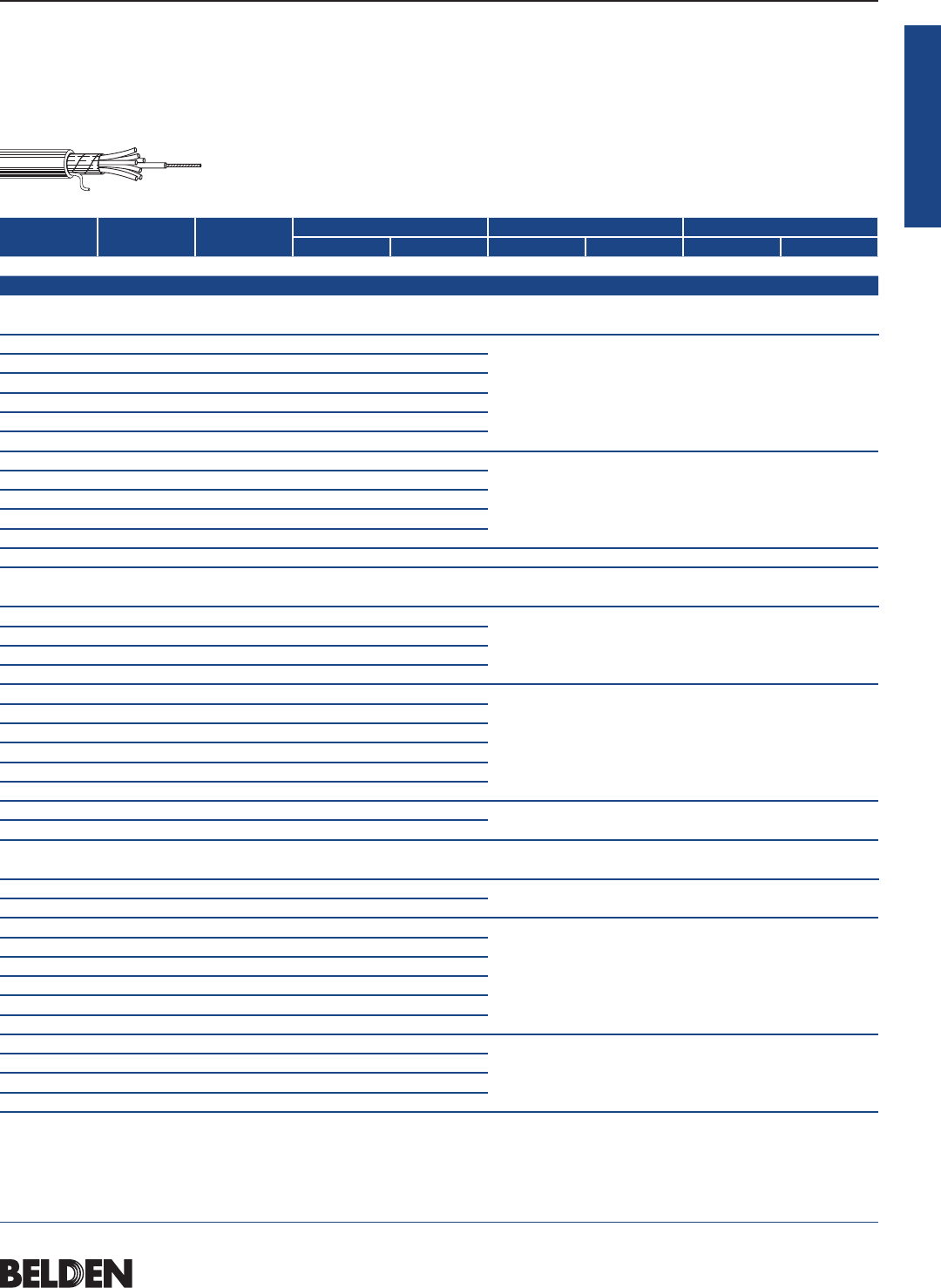 BELDEN